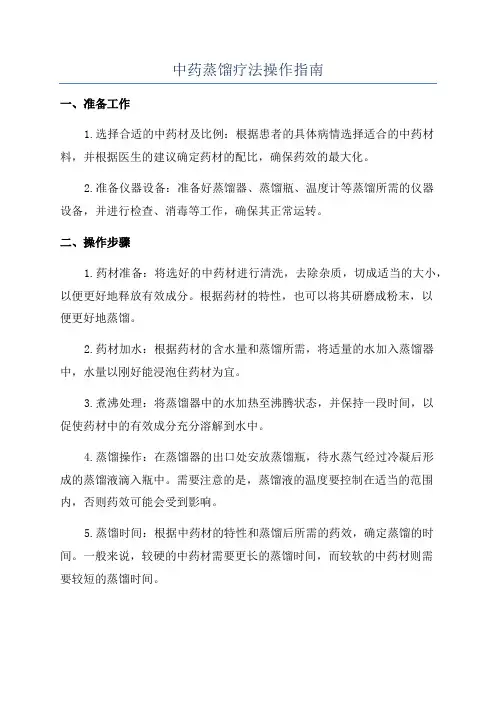 中药蒸馏疗法操作指南

一、准备工作

1.选择合适的中药材及比例：根据患者的具体病情选择适合的中药材料，并根据医生的建议确定药材的配比，确保药效的最大化。

2.准备仪器设备：准备好蒸馏器、蒸馏瓶、温度计等蒸馏所需的仪器设备，并进行检查、消毒等工作，确保其正常运转。

二、操作步骤

1.药材准备：将选好的中药材进行清洗，去除杂质，切成适当的大小，以便更好地释放有效成分。根据药材的特性，也可以将其研磨成粉末，以便更好地蒸馏。

2.药材加水：根据药材的含水量和蒸馏所需，将适量的水加入蒸馏器中，水量以刚好能浸泡住药材为宜。

3.煮沸处理：将蒸馏器中的水加热至沸腾状态，并保持一段时间，以促使药材中的有效成分充分溶解到水中。

4.蒸馏操作：在蒸馏器的出口处安放蒸馏瓶，待水蒸气经过冷凝后形成的蒸馏液滴入瓶中。需要注意的是，蒸馏液的温度要控制在适当的范围内，否则药效可能会受到影响。

5.蒸馏时间：根据中药材的特性和蒸馏后所需的药效，确定蒸馏的时间。一般来说，较硬的中药材需要更长的蒸馏时间，而较软的中药材则需要较短的蒸馏时间。